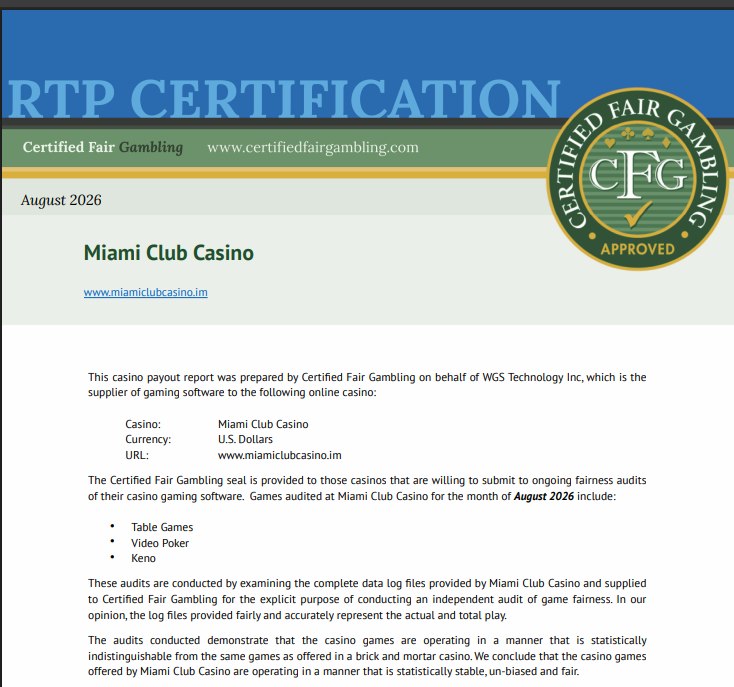 RTP CERTIFICATION

Certified Fair Gambling www.certifiedfairgambling.com

CERTIFIED FAIR GAMBLING
CFG
APPROVED

August 2026

Miami Club Casino

www.miamiclubcasino.im

This casino payout report was prepared by Certified Fair Gambling on behalf of WGS Technology Inc, which is the supplier of gaming software to the following online casino:

Casino: Miami Club Casino
Currency: U.S. Dollars
URL: www.miamiclubcasino.im

The Certified Fair Gambling seal is provided to those casinos that are willing to submit to ongoing fairness audits of their casino gaming software. Games audited at Miami Club Casino for the month of August 2026 include:

• Table Games
• Video Poker
• Keno

These audits are conducted by examining the complete data log files provided by Miami Club Casino and supplied to Certified Fair Gambling for the explicit purpose of conducting an independent audit of game fairness. In our opinion, the log files provided fairly and accurately represent the actual and total play.

The audits conducted demonstrate that the casino games are operating in a manner that is statistically indistinguishable from the same games as offered in a brick and mortar casino. We conclude that the casino games offered by Miami Club Casino are operating in a manner that is statistically stable, un-biased and fair.